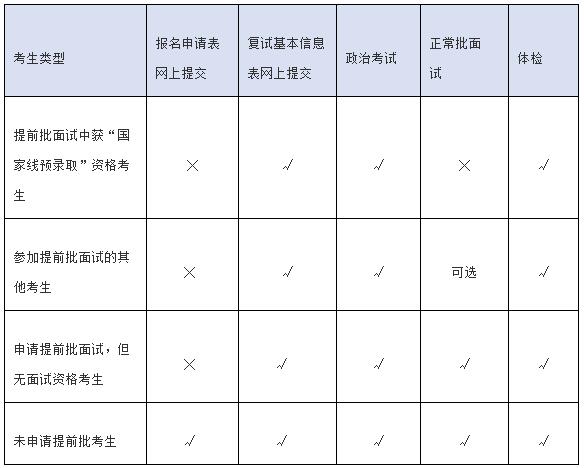 | 考生类型 | 报名申请表网上提交 | 复试基本信息表网上提交 | 政治考试 | 正常批面试 | 体检 |
|---|---|---|---|---|---|
| 提前批面试中获“国家线预录取”资格考生 | × | √ | √ | × | √ |
| 参加提前批面试的其他考生 | × | √ | √ | 可选 | √ |
| 申请提前批面试，但无面试资格考生 | × | √ | √ | √ | √ |
| 未申请提前批考生 | √ | √ | √ | √ | √ |